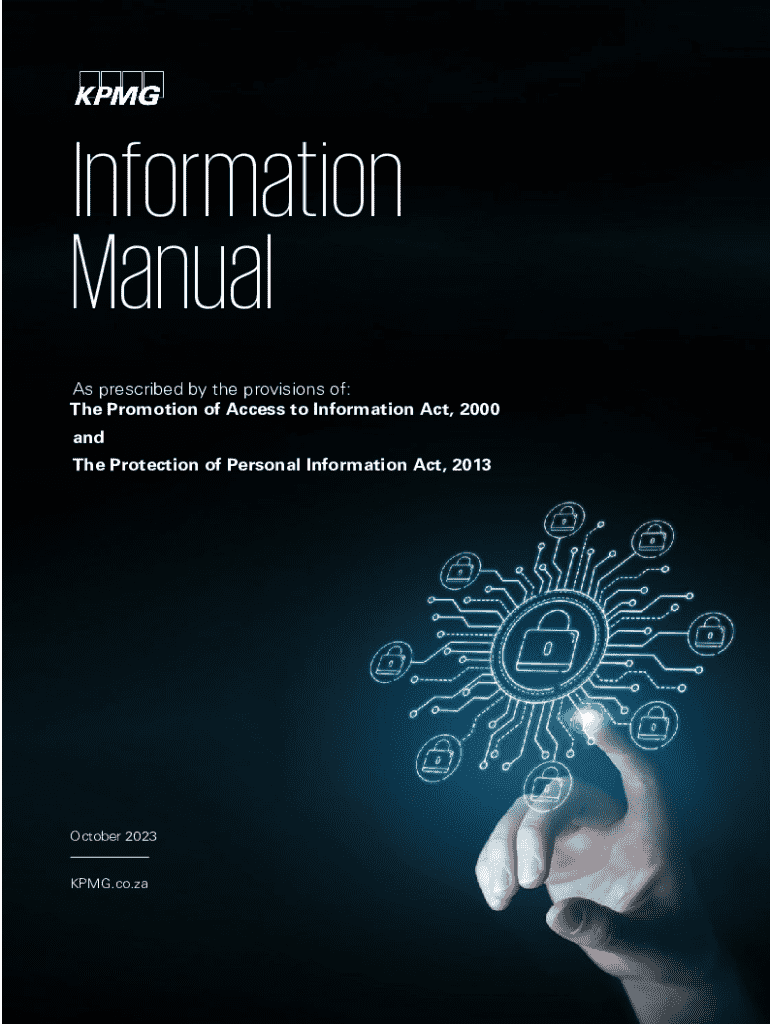 KPMG

Information Manual

As prescribed by the provisions of:
The Promotion of Access to Information Act, 2000
and
The Protection of Personal Information Act, 2013

October 2023

KPMG.co.za